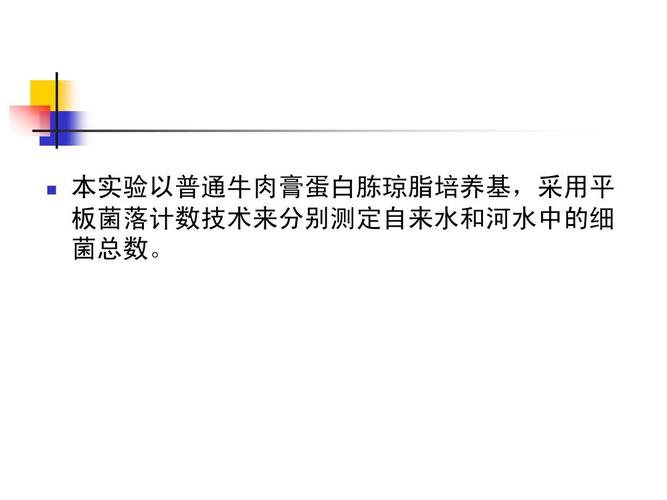 本实验以普通牛肉膏蛋白胨琼脂培养基，采用平板菌落计数技术来分别测定自来水和河水中的细菌总数。